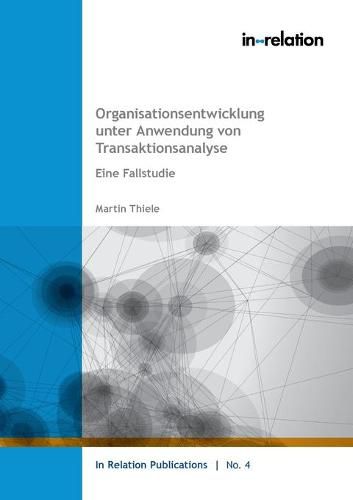 in-relation

Organisationsentwicklung unter Anwendung von Transaktionsanalyse

Eine Fallstudie

Martin Thiele

In Relation Publications | No. 4